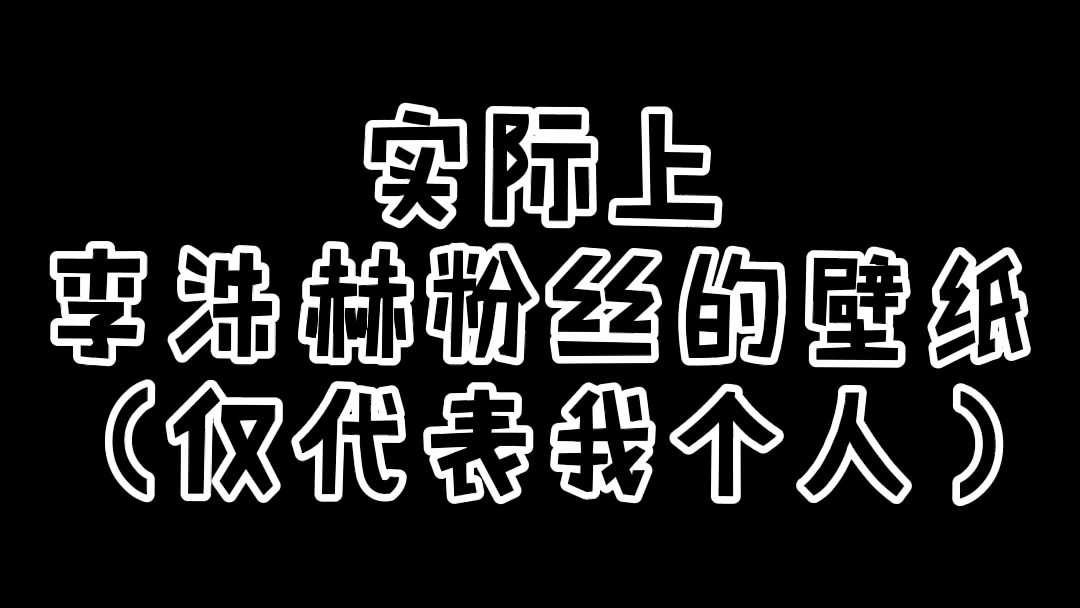 实际上
李洪赫粉丝的壁纸
（仅代表我个人）